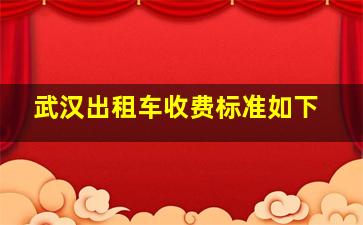 武汉出租车收费标准如下